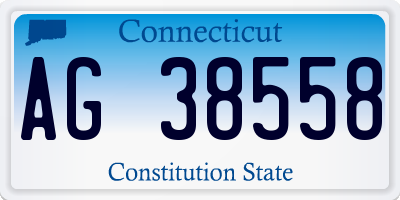 Connecticut

AG 38558

Constitution State